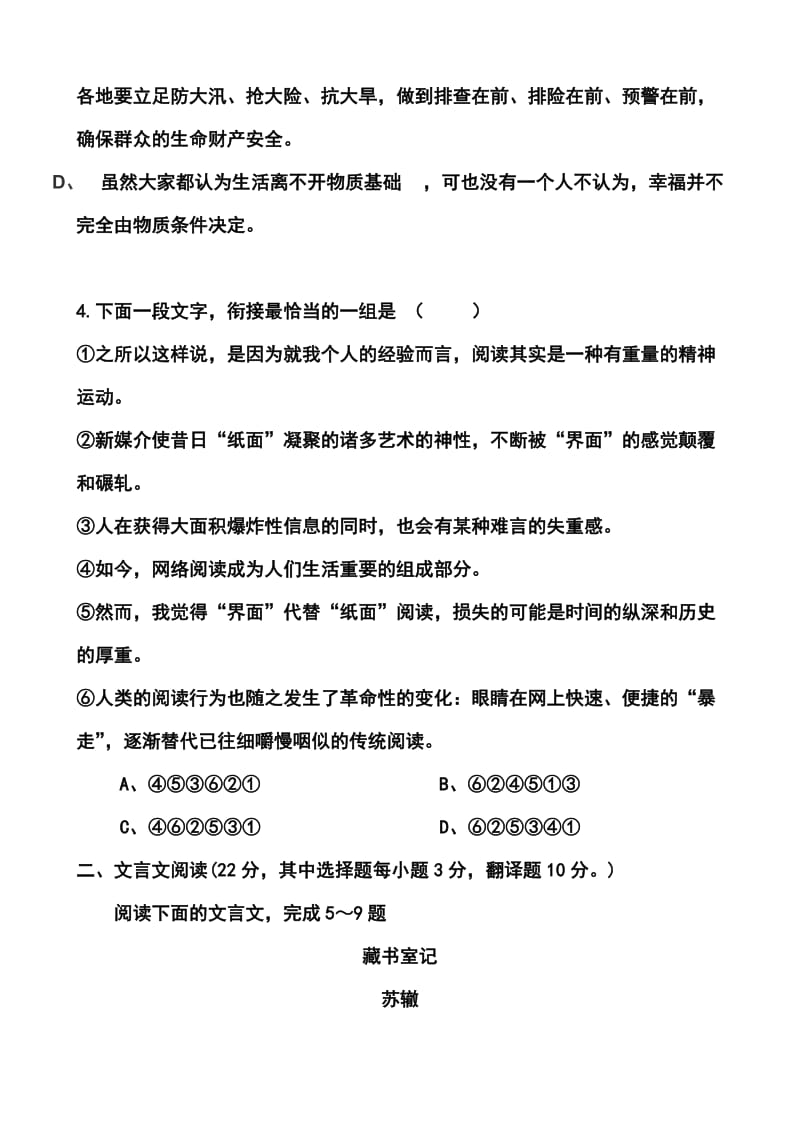 各地要立足防大汛、抢大险、抗大旱，做到排查在前、排险在前、预警在前，确保群众的生命财产安全。

D、 虽然大家都认为生活离不开物质基础 ，可也没有一个人不认为，幸福并不完全由物质条件决定。

4.下面一段文字，衔接最恰当的一组是 （ ）

①之所以这样说，是因为就我个人的经验而言，阅读其实是一种有重量的精神运动。

②新媒介使昔日“纸面”凝聚的诸多艺术的神性，不断被“界面”的感觉颠覆和碾轧。

③人在获得大面积爆炸性信息的同时，也会有某种难言的失重感。

④如今，网络阅读成为人们生活重要的组成部分。

⑤然而，我觉得“界面”代替“纸面”阅读，损失的可能是时间的纵深和历史的厚重。

⑥人类的阅读行为也随之发生了革命性的变化：眼睛在网上快速、便捷的“暴走”，逐渐替代已往细嚼慢咽似的传统阅读。

A、④⑤③⑥②① B、⑥②④⑤①③

C、④⑥②⑤③① D、⑥②⑤③④①

二、文言文阅读(22 分，其中选择题每小题 3 分，翻译题 10 分。）

阅读下面的文言文，完成 5～9 题

藏书室记

苏辙